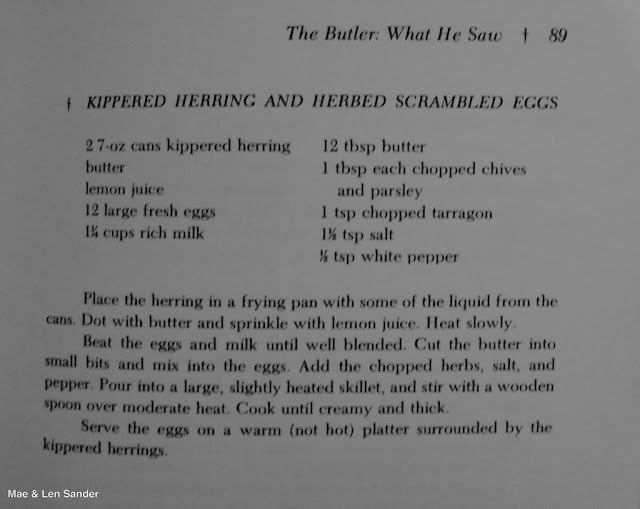 The Butler: What He Saw † 89

† KIPPERED HERRING AND HERBED SCRAMBLED EGGS

2 7-oz cans kippered herring
butter
lemon juice
12 large fresh eggs
1¼ cups rich milk

12 tbsp butter
1 tbsp each chopped chives and parsley
1 tsp chopped tarragon
1½ tsp salt
½ tsp white pepper

Place the herring in a frying pan with some of the liquid from the cans. Dot with butter and sprinkle with lemon juice. Heat slowly.

Beat the eggs and milk until well blended. Cut the butter into small bits and mix into the eggs. Add the chopped herbs, salt, and pepper. Pour into a large, slightly heated skillet, and stir with a wooden spoon over moderate heat. Cook until creamy and thick.

Serve the eggs on a warm (not hot) platter surrounded by the kippered herrings.

Mae & Len Sander